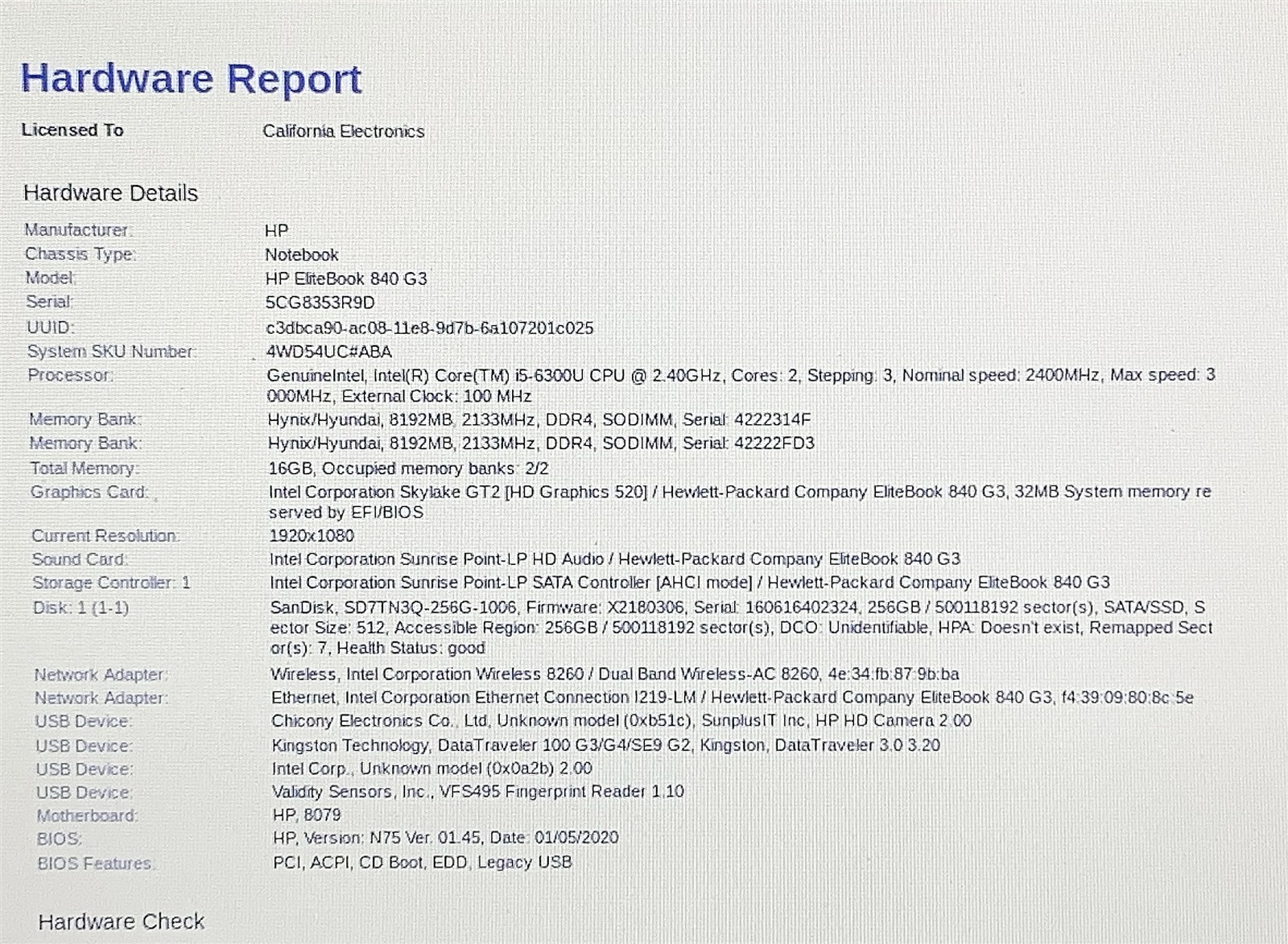 Hardware Report

Licensed To California Electronics

Hardware Details

| | |
|---|---|
| Manufacturer: | HP |
| Chassis Type: | Notebook |
| Model: | HP EliteBook 840 G3 |
| Serial: | 5CG8353R9D |
| UUID: | c3dbca90-ac08-11e8-9d7b-6a107201c025 |
| System SKU Number: | 4WD54UC#ABA |
| Processor: | GenuineIntel, Intel(R) Core(TM) i5-6300U CPU @ 2.40GHz, Cores: 2, Stepping: 3, Nominal speed: 2400MHz, Max speed: 3000MHz, External Clock: 100 MHz |
| Memory Bank: | Hynix/Hyundai, 8192MB, 2133MHz, DDR4, SODIMM, Serial: 4222314F |
| Memory Bank: | Hynix/Hyundai, 8192MB, 2133MHz, DDR4, SODIMM, Serial: 42222FD3 |
| Total Memory: | 16GB, Occupied memory banks: 2/2 |
| Graphics Card: | Intel Corporation Skylake GT2 [HD Graphics 520] / Hewlett-Packard Company EliteBook 840 G3, 32MB System memory reserved by EFI/BIOS |
| Current Resolution: | 1920x1080 |
| Sound Card: | Intel Corporation Sunrise Point-LP HD Audio / Hewlett-Packard Company EliteBook 840 G3 |
| Storage Controller: 1 | Intel Corporation Sunrise Point-LP SATA Controller [AHCI mode] / Hewlett-Packard Company EliteBook 840 G3 |
| Disk: 1 (1-1) | SanDisk, SD7TN3Q-256G-1006, Firmware: X2180306, Serial: 160616402324, 256GB / 500118192 sector(s), SATA/SSD, Sector Size: 512, Accessible Region: 256GB / 500118192 sector(s), DCO: Unidentifiable, HPA: Doesn't exist, Remapped Sector(s): 7, Health Status: good |
| Network Adapter: | Wireless, Intel Corporation Wireless 8260 / Dual Band Wireless-AC 8260, 4e:34:fb:87:9b:ba |
| Network Adapter: | Ethernet, Intel Corporation Ethernet Connection I219-LM / Hewlett-Packard Company EliteBook 840 G3, f4:39:09:80:8c:5e |
| USB Device: | Chicony Electronics Co., Ltd, Unknown model (0xb51c), SunplusIT Inc, HP HD Camera 2.00 |
| USB Device: | Kingston Technology, DataTraveler 100 G3/G4/SE9 G2, Kingston, DataTraveler 3.0 3.20 |
| USB Device: | Intel Corp., Unknown model (0x0a2b) 2.00 |
| USB Device: | Validity Sensors, Inc., VFS495 Fingerprint Reader 1.10 |
| Motherboard: | HP, 8079 |
| BIOS: | HP, Version: N75 Ver. 01.45, Date: 01/05/2020 |
| BIOS Features: | PCI, ACPI, CD Boot, EDD, Legacy USB |

Hardware Check